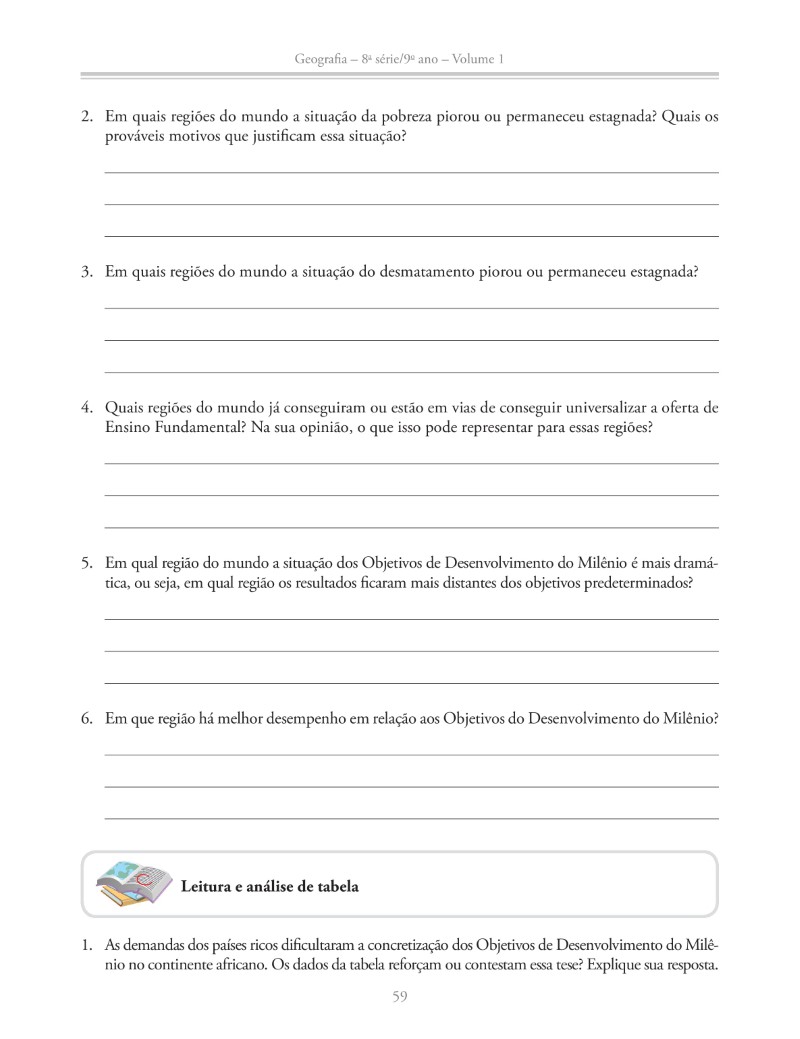 Geografia – 8ª série/9º ano – Volume 1

2. Em quais regiões do mundo a situação da pobreza piorou ou permaneceu estagnada? Quais os prováveis motivos que justificam essa situação?

3. Em quais regiões do mundo a situação do desmatamento piorou ou permaneceu estagnada?

4. Quais regiões do mundo já conseguiram ou estão em vias de conseguir universalizar a oferta de Ensino Fundamental? Na sua opinião, o que isso pode representar para essas regiões?

5. Em qual região do mundo a situação dos Objetivos de Desenvolvimento do Milênio é mais dramática, ou seja, em qual região os resultados ficaram mais distantes dos objetivos predeterminados?

6. Em que região há melhor desempenho em relação aos Objetivos do Desenvolvimento do Milênio?

Leitura e análise de tabela

1. As demandas dos países ricos dificultaram a concretização dos Objetivos de Desenvolvimento do Milênio no continente africano. Os dados da tabela reforçam ou contestam essa tese? Explique sua resposta.

59